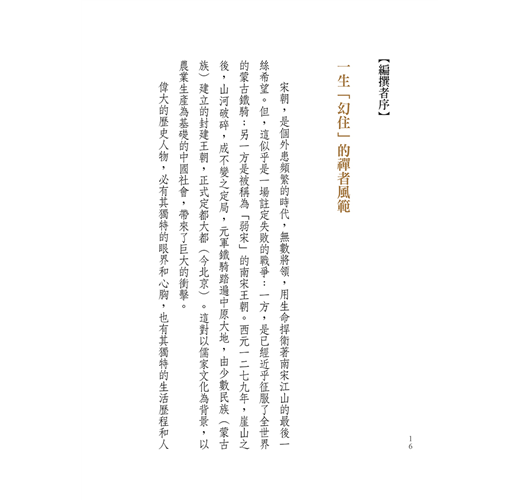 【編撰者序】

一生「幻住」的禪者風範

宋朝，是個外患頻繁的時代，無數將領，用生命捍衛著南宋江山的最後一絲希望。但，這似乎是一場註定失敗的戰爭：一方，是已經近乎征服了全世界的蒙古鐵騎；另一方是被稱為「弱宋」的南宋王朝。西元一二七九年，崖山之後，山河破碎，成不變之定局，元軍鐵騎踏遍中原大地，由少數民族（蒙古族）建立的封建王朝，正式定都大都（今北京）。這對以儒家文化為背景，以農業生產為基礎的中國社會，帶來了巨大的衝擊。

偉大的歷史人物，必有其獨特的眼界和心胸，也有其獨特的生活歷程和人

16